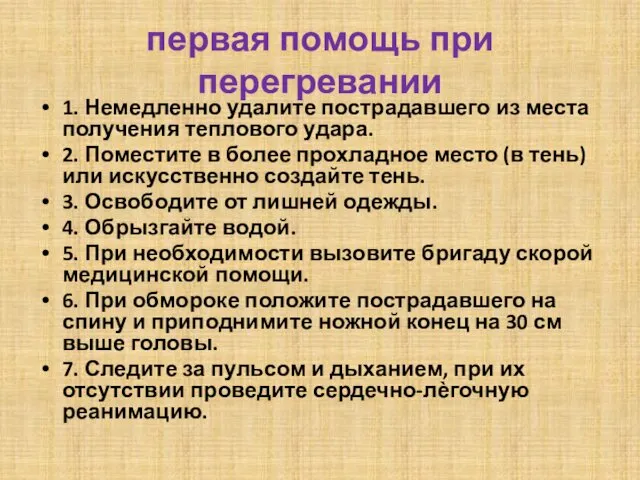 первая помощь при перегревании

• 1. Немедленно удалите пострадавшего из места получения теплового удара.
• 2. Поместите в более прохладное место (в тень) или искусственно создайте тень.
• 3. Освободите от лишней одежды.
• 4. Обрызгайте водой.
• 5. При необходимости вызовите бригаду скорой медицинской помощи.
• 6. При обмороке положите пострадавшего на спину и приподнимите ножной конец на 30 см выше головы.
• 7. Следите за пульсом и дыханием, при их отсутствии проведите сердечно-лёгочную реанимацию.